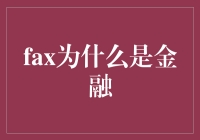 fax为什么是金融